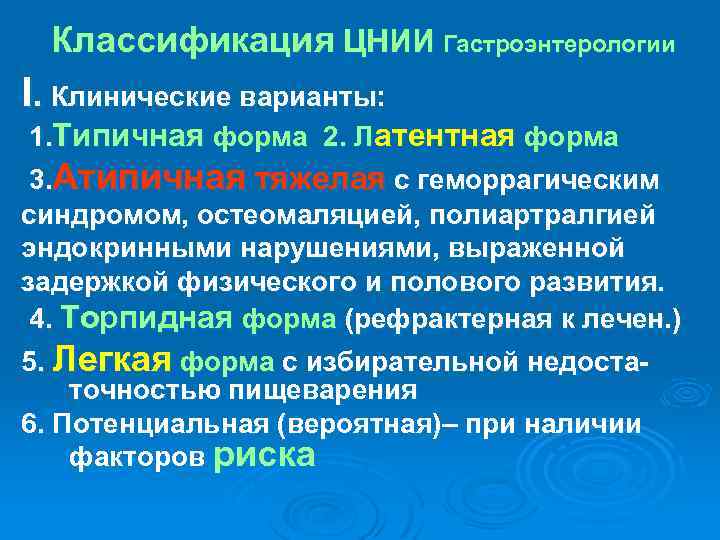 Классификация ЦНИИ Гастроэнтерологии

I. Клинические варианты:

1.Типичная форма 2. Латентная форма

3.Атипичная тяжелая с геморрагическим синдромом, остеомаляцией, полиартралгией эндокринными нарушениями, выраженной задержкой физического и полового развития.

4. Торпидная форма (рефрактерная к лечен.)

5. Легкая форма с избирательной недостаточностью пищеварения

6. Потенциальная (вероятная)– при наличии факторов риска